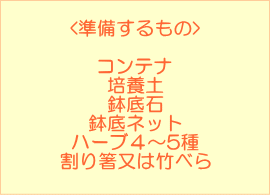 〈準備するもの〉

コンテナ
培養土
鉢底石
鉢底ネット
ハーブ４～5種
割り箸又は竹べら